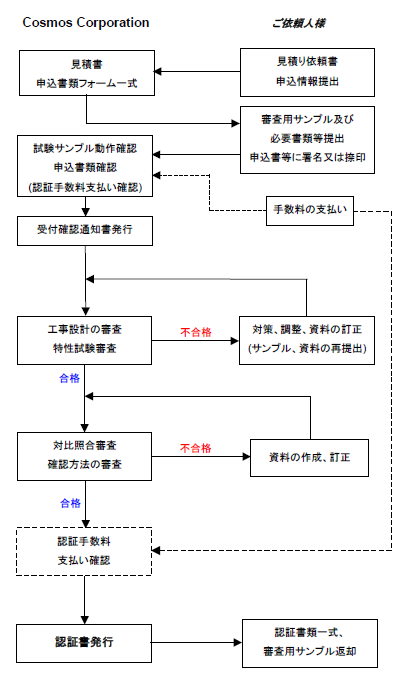 Cosmos Corporation

ご依頼人様

見積書
申込書類フォーム一式

見積り依頼書
申込情報提出

審査用サンプル及び
必要書類等提出
申込書等に署名又は捺印

試験サンプル動作確認
申込書類確認
(認証手数料支払い確認)

手数料の支払い

受付確認通知書発行

工事設計の審査
特性試験審査

不合格

対策、調整、資料の訂正
(サンプル、資料の再提出)

合格

対比照合審査
確認方法の審査

不合格

資料の作成、訂正

合格

認証手数料
支払い確認

認証書発行

認証書類一式、
審査用サンプル返却